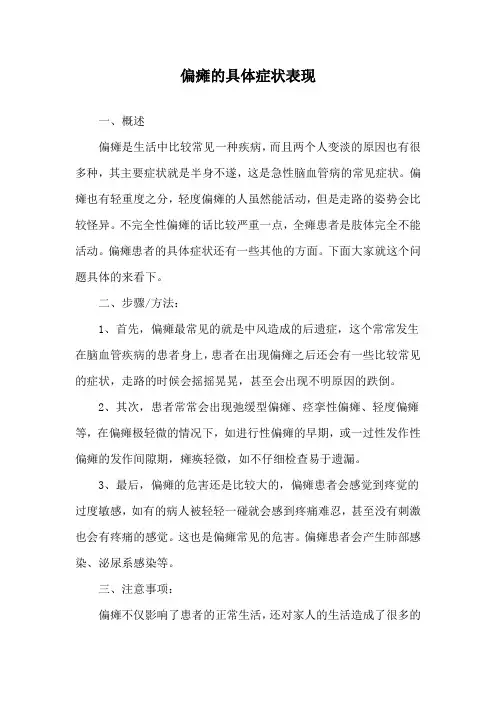 偏瘫的具体症状表现

一、概述

偏瘫是生活中比较常见一种疾病，而且两个人变淡的原因也有很多种，其主要症状就是半身不遂，这是急性脑血管病的常见症状。偏瘫也有轻重度之分，轻度偏瘫的人虽然能活动，但是走路的姿势会比较怪异。不完全性偏瘫的话比较严重一点，全瘫患者是肢体完全不能活动。偏瘫患者的具体症状还有一些其他的方面。下面大家就这个问题具体的来看下。

二、步骤/方法：

1、首先，偏瘫最常见的就是中风造成的后遗症，这个常常发生在脑血管疾病的患者身上，患者在出现偏瘫之后还会有一些比较常见的症状，走路的时候会摇摇晃晃，甚至会出现不明原因的跌倒。

2、其次，患者常常会出现弛缓型偏瘫、痉挛性偏瘫、轻度偏瘫等，在偏瘫极轻微的情况下，如进行性偏瘫的早期，或一过性发作性偏瘫的发作间隙期，瘫痪轻微，如不仔细检查易于遗漏。

3、最后，偏瘫的危害还是比较大的，偏瘫患者会感觉到疼觉的过度敏感，如有的病人被轻轻一碰就会感到疼痛难忍，甚至没有刺激也会有疼痛的感觉。这也是偏瘫常见的危害。偏瘫患者会产生肺部感染、泌尿系感染等。

三、注意事项：

偏瘫不仅影响了患者的正常生活，还对家人的生活造成了很多的